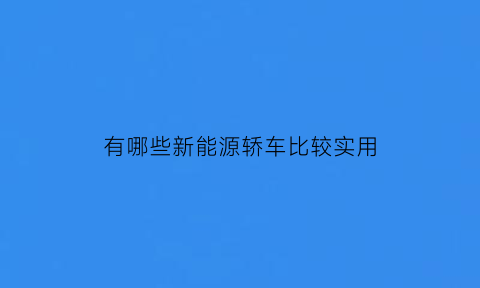 有哪些新能源轿车比较实用